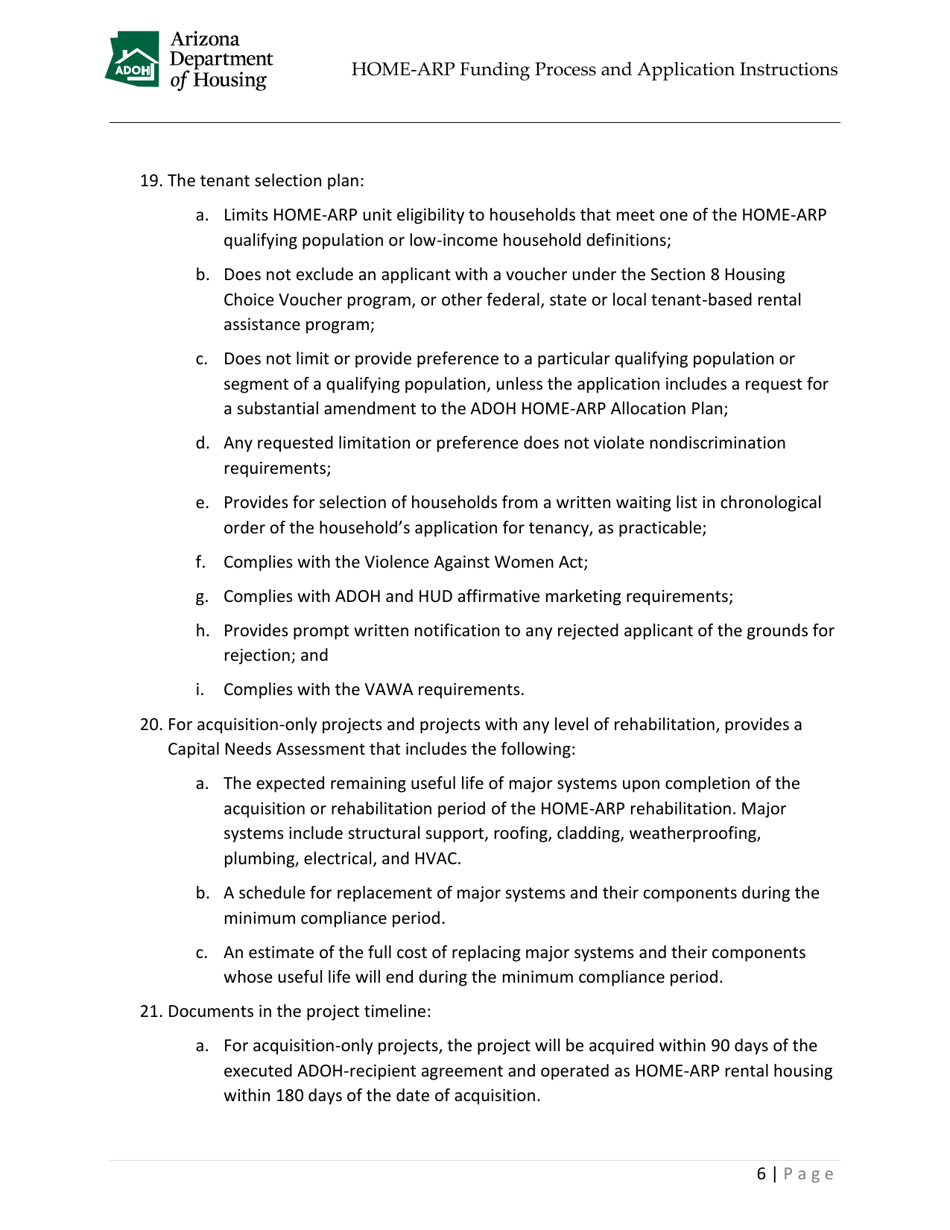 ADOH Arizona Department of Housing

HOME-ARP Funding Process and Application Instructions

19. The tenant selection plan:

a. Limits HOME-ARP unit eligibility to households that meet one of the HOME-ARP qualifying population or low-income household definitions;

b. Does not exclude an applicant with a voucher under the Section 8 Housing Choice Voucher program, or other federal, state or local tenant-based rental assistance program;

c. Does not limit or provide preference to a particular qualifying population or segment of a qualifying population, unless the application includes a request for a substantial amendment to the ADOH HOME-ARP Allocation Plan;

d. Any requested limitation or preference does not violate nondiscrimination requirements;

e. Provides for selection of households from a written waiting list in chronological order of the household's application for tenancy, as practicable;

f. Complies with the Violence Against Women Act;

g. Complies with ADOH and HUD affirmative marketing requirements;

h. Provides prompt written notification to any rejected applicant of the grounds for rejection; and

i. Complies with the VAWA requirements.

20. For acquisition-only projects and projects with any level of rehabilitation, provides a Capital Needs Assessment that includes the following:

a. The expected remaining useful life of major systems upon completion of the acquisition or rehabilitation period of the HOME-ARP rehabilitation. Major systems include structural support, roofing, cladding, weatherproofing, plumbing, electrical, and HVAC.

b. A schedule for replacement of major systems and their components during the minimum compliance period.

c. An estimate of the full cost of replacing major systems and their components whose useful life will end during the minimum compliance period.

21. Documents in the project timeline:

a. For acquisition-only projects, the project will be acquired within 90 days of the executed ADOH-recipient agreement and operated as HOME-ARP rental housing within 180 days of the date of acquisition.

6 | Page